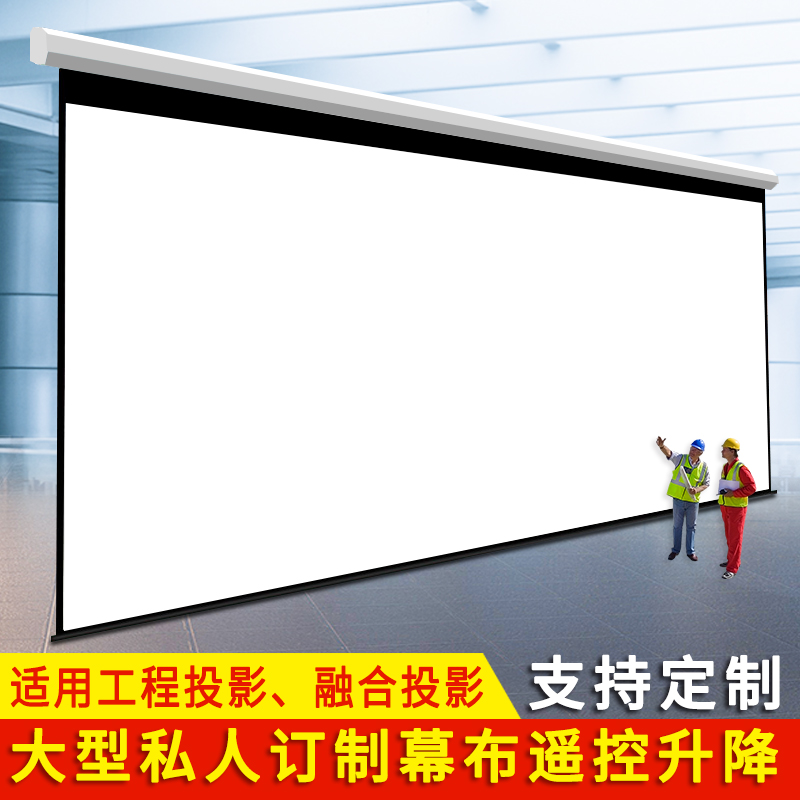 适用工程投影、融合投影 支持定制

大型私人订制幕布遥控升降